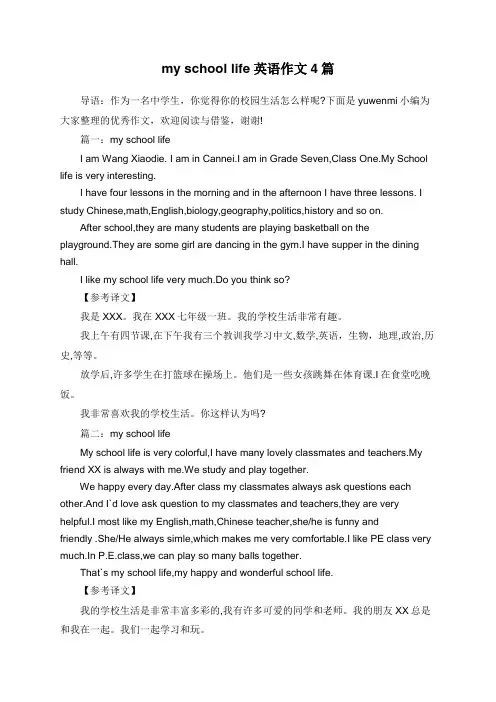 my school life 英语作文 4 篇

导语：作为一名中学生，你觉得你的校园生活怎么样呢?下面是 yuwenmi 小编为大家整理的优秀作文，欢迎阅读与借鉴，谢谢!

篇一：my school life

I am Wang Xiaodie. I am in Cannei.I am in Grade Seven,Class One.My School life is very interesting.

I have four lessons in the morning and in the afternoon I have three lessons. I study Chinese,math,English,biology,geography,politics,history and so on.

After school,they are many students are playing basketball on the playground.They are some girl are dancing in the gym.I have supper in the dining hall.

I like my school life very much.Do you think so?

【参考译文】

我是 XXX。我在 XXX 七年级一班。我的学校生活非常有趣。

我上午有四节课,在下午我有三个教训我学习中文,数学,英语，生物，地理,政治,历史,等等。

放学后,许多学生在打篮球在操场上。他们是一些女孩跳舞在体育课.I 在食堂吃晚饭。

我非常喜欢我的学校生活。你这样认为吗?

篇二：my school life

My school life is very colorful,I have many lovely classmates and teachers.My friend XX is always with me.We study and play together.

We happy every day.After class my classmates always ask questions each other.And I`d love ask question to my classmates and teachers,they are very helpful.I most like my English,math,Chinese teacher,she/he is funny and friendly .She/He always simle,which makes me very comfortable.I like PE class very much.In P.E.class,we can play so many balls together.

That`s my school life,my happy and wonderful school life.

【参考译文】

我的学校生活是非常丰富多彩的,我有许多可爱的同学和老师。我的朋友 XX 总是和我在一起。我们一起学习和玩。